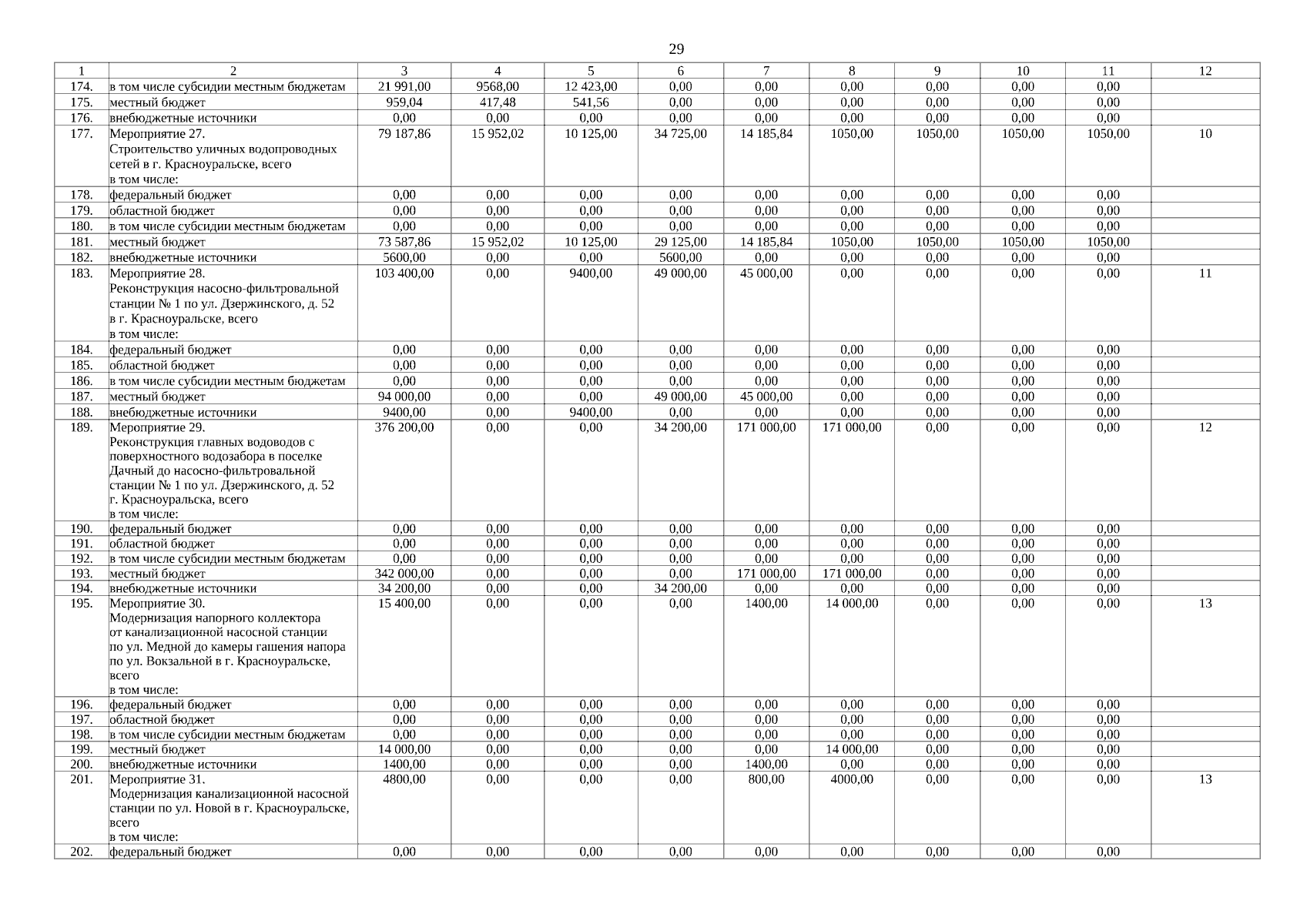 29

| 1 | 2 | 3 | 4 | 5 | 6 | 7 | 8 | 9 | 10 | 11 | 12 |
|---|---|---|---|---|---|---|---|---|---|---|---|
| 174. | в том числе субсидии местным бюджетам | 21 991,00 | 9568,00 | 12 423,00 | 0,00 | 0,00 | 0,00 | 0,00 | 0,00 | 0,00 | |
| 175. | местный бюджет | 959,04 | 417,48 | 541,56 | 0,00 | 0,00 | 0,00 | 0,00 | 0,00 | 0,00 | |
| 176. | внебюджетные источники | 0,00 | 0,00 | 0,00 | 0,00 | 0,00 | 0,00 | 0,00 | 0,00 | 0,00 | |
| 177. | Мероприятие 27. Строительство уличных водопроводных сетей в г. Красноуральске, всего в том числе: | 79 187,86 | 15 952,02 | 10 125,00 | 34 725,00 | 14 185,84 | 1050,00 | 1050,00 | 1050,00 | 1050,00 | 10 |
| 178. | федеральный бюджет | 0,00 | 0,00 | 0,00 | 0,00 | 0,00 | 0,00 | 0,00 | 0,00 | 0,00 | |
| 179. | областной бюджет | 0,00 | 0,00 | 0,00 | 0,00 | 0,00 | 0,00 | 0,00 | 0,00 | 0,00 | |
| 180. | в том числе субсидии местным бюджетам | 0,00 | 0,00 | 0,00 | 0,00 | 0,00 | 0,00 | 0,00 | 0,00 | 0,00 | |
| 181. | местный бюджет | 73 587,86 | 15 952,02 | 10 125,00 | 29 125,00 | 14 185,84 | 1050,00 | 1050,00 | 1050,00 | 1050,00 | |
| 182. | внебюджетные источники | 5600,00 | 0,00 | 0,00 | 5600,00 | 0,00 | 0,00 | 0,00 | 0,00 | 0,00 | |
| 183. | Мероприятие 28. Реконструкция насосно-фильтровальной станции № 1 по ул. Дзержинского, д. 52 в г. Красноуральске, всего в том числе: | 103 400,00 | 0,00 | 9400,00 | 49 000,00 | 45 000,00 | 0,00 | 0,00 | 0,00 | 0,00 | 11 |
| 184. | федеральный бюджет | 0,00 | 0,00 | 0,00 | 0,00 | 0,00 | 0,00 | 0,00 | 0,00 | 0,00 | |
| 185. | областной бюджет | 0,00 | 0,00 | 0,00 | 0,00 | 0,00 | 0,00 | 0,00 | 0,00 | 0,00 | |
| 186. | в том числе субсидии местным бюджетам | 0,00 | 0,00 | 0,00 | 0,00 | 0,00 | 0,00 | 0,00 | 0,00 | 0,00 | |
| 187. | местный бюджет | 94 000,00 | 0,00 | 0,00 | 49 000,00 | 45 000,00 | 0,00 | 0,00 | 0,00 | 0,00 | |
| 188. | внебюджетные источники | 9400,00 | 0,00 | 9400,00 | 0,00 | 0,00 | 0,00 | 0,00 | 0,00 | 0,00 | |
| 189. | Мероприятие 29. Реконструкция главных водоводов с поверхностного водозабора в поселке Дачный до насосно-фильтровальной станции № 1 по ул. Дзержинского, д. 52 г. Красноуральска, всего в том числе: | 376 200,00 | 0,00 | 0,00 | 34 200,00 | 171 000,00 | 171 000,00 | 0,00 | 0,00 | 0,00 | 12 |
| 190. | федеральный бюджет | 0,00 | 0,00 | 0,00 | 0,00 | 0,00 | 0,00 | 0,00 | 0,00 | 0,00 | |
| 191. | областной бюджет | 0,00 | 0,00 | 0,00 | 0,00 | 0,00 | 0,00 | 0,00 | 0,00 | 0,00 | |
| 192. | в том числе субсидии местным бюджетам | 0,00 | 0,00 | 0,00 | 0,00 | 0,00 | 0,00 | 0,00 | 0,00 | 0,00 | |
| 193. | местный бюджет | 342 000,00 | 0,00 | 0,00 | 0,00 | 171 000,00 | 171 000,00 | 0,00 | 0,00 | 0,00 | |
| 194. | внебюджетные источники | 34 200,00 | 0,00 | 0,00 | 34 200,00 | 0,00 | 0,00 | 0,00 | 0,00 | 0,00 | |
| 195. | Мероприятие 30. Модернизация напорного коллектора от канализационной насосной станции по ул. Медной до камеры гашения напора по ул. Вокзальной в г. Красноуральске, всего в том числе: | 15 400,00 | 0,00 | 0,00 | 0,00 | 1400,00 | 14 000,00 | 0,00 | 0,00 | 0,00 | 13 |
| 196. | федеральный бюджет | 0,00 | 0,00 | 0,00 | 0,00 | 0,00 | 0,00 | 0,00 | 0,00 | 0,00 | |
| 197. | областной бюджет | 0,00 | 0,00 | 0,00 | 0,00 | 0,00 | 0,00 | 0,00 | 0,00 | 0,00 | |
| 198. | в том числе субсидии местным бюджетам | 0,00 | 0,00 | 0,00 | 0,00 | 0,00 | 0,00 | 0,00 | 0,00 | 0,00 | |
| 199. | местный бюджет | 14 000,00 | 0,00 | 0,00 | 0,00 | 0,00 | 14 000,00 | 0,00 | 0,00 | 0,00 | |
| 200. | внебюджетные источники | 1400,00 | 0,00 | 0,00 | 0,00 | 1400,00 | 0,00 | 0,00 | 0,00 | 0,00 | |
| 201. | Мероприятие 31. Модернизация канализационной насосной станции по ул. Новой в г. Красноуральске, всего в том числе: | 4800,00 | 0,00 | 0,00 | 0,00 | 800,00 | 4000,00 | 0,00 | 0,00 | 0,00 | 13 |
| 202. | федеральный бюджет | 0,00 | 0,00 | 0,00 | 0,00 | 0,00 | 0,00 | 0,00 | 0,00 | 0,00 | |